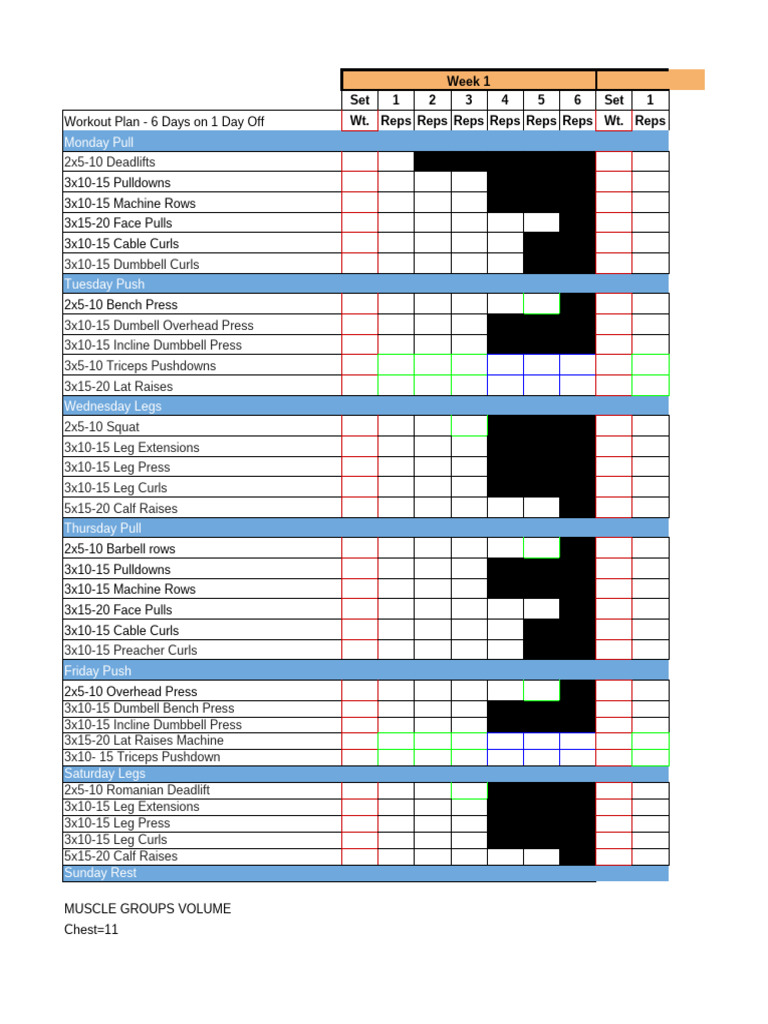 | | Week 1 | | | | | | | | |
|---|---|---|---|---|---|---|---|---|---|
| | Set | 1 | 2 | 3 | 4 | 5 | 6 | Set | 1 |
| Workout Plan - 6 Days on 1 Day Off | Wt. | Reps | Reps | Reps | Reps | Reps | Reps | Wt. | Reps |
| Monday Pull | | | | | | | | | |
| 2x5-10 Deadlifts | | | | | | | | | |
| 3x10-15 Pulldowns | | | | | | | | | |
| 3x10-15 Machine Rows | | | | | | | | | |
| 3x15-20 Face Pulls | | | | | | | | | |
| 3x10-15 Cable Curls | | | | | | | | | |
| 3x10-15 Dumbbell Curls | | | | | | | | | |
| Tuesday Push | | | | | | | | | |
| 2x5-10 Bench Press | | | | | | | | | |
| 3x10-15 Dumbell Overhead Press | | | | | | | | | |
| 3x10-15 Incline Dumbbell Press | | | | | | | | | |
| 3x5-10 Triceps Pushdowns | | | | | | | | | |
| 3x15-20 Lat Raises | | | | | | | | | |
| Wednesday Legs | | | | | | | | | |
| 2x5-10 Squat | | | | | | | | | |
| 3x10-15 Leg Extensions | | | | | | | | | |
| 3x10-15 Leg Press | | | | | | | | | |
| 3x10-15 Leg Curls | | | | | | | | | |
| 5x15-20 Calf Raises | | | | | | | | | |
| Thursday Pull | | | | | | | | | |
| 2x5-10 Barbell rows | | | | | | | | | |
| 3x10-15 Pulldowns | | | | | | | | | |
| 3x10-15 Machine Rows | | | | | | | | | |
| 3x15-20 Face Pulls | | | | | | | | | |
| 3x10-15 Cable Curls | | | | | | | | | |
| 3x10-15 Preacher Curls | | | | | | | | | |
| Friday Push | | | | | | | | | |
| 2x5-10 Overhead Press | | | | | | | | | |
| 3x10-15 Dumbell Bench Press | | | | | | | | | |
| 3x10-15 Incline Dumbbell Press | | | | | | | | | |
| 3x15-20 Lat Raises Machine | | | | | | | | | |
| 3x10- 15 Triceps Pushdown | | | | | | | | | |
| Saturday Legs | | | | | | | | | |
| 2x5-10 Romanian Deadlift | | | | | | | | | |
| 3x10-15 Leg Extensions | | | | | | | | | |
| 3x10-15 Leg Press | | | | | | | | | |
| 3x10-15 Leg Curls | | | | | | | | | |
| 5x15-20 Calf Raises | | | | | | | | | |
| Sunday Rest | | | | | | | | | |

MUSCLE GROUPS VOLUME
Chest=11